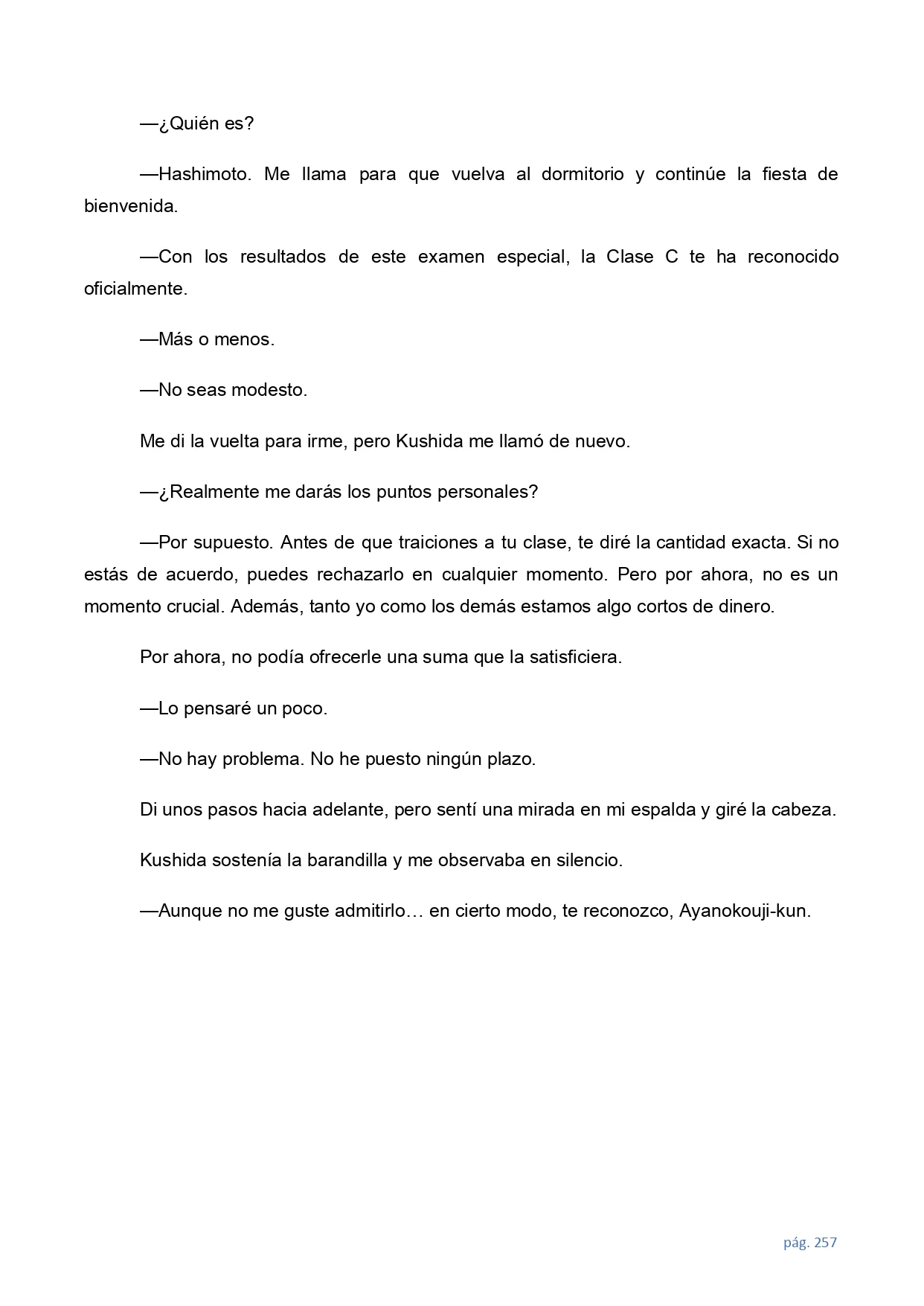 —¿Quién es?

—Hashimoto. Me llama para que vuelva al dormitorio y continúe la fiesta de bienvenida.

—Con los resultados de este examen especial, la Clase C te ha reconocido oficialmente.

—Más o menos.

—No seas modesto.

Me di la vuelta para irme, pero Kushida me llamó de nuevo.

—¿Realmente me darás los puntos personales?

—Por supuesto. Antes de que traiciones a tu clase, te diré la cantidad exacta. Si no estás de acuerdo, puedes rechazarlo en cualquier momento. Pero por ahora, no es un momento crucial. Además, tanto yo como los demás estamos algo cortos de dinero.

Por ahora, no podía ofrecerle una suma que la satisficiera.

—Lo pensaré un poco.

—No hay problema. No he puesto ningún plazo.

Di unos pasos hacia adelante, pero sentí una mirada en mi espalda y giré la cabeza.

Kushida sostenía la barandilla y me observaba en silencio.

—Aunque no me guste admitirlo… en cierto modo, te reconozco, Ayanokouji-kun.

pág. 257